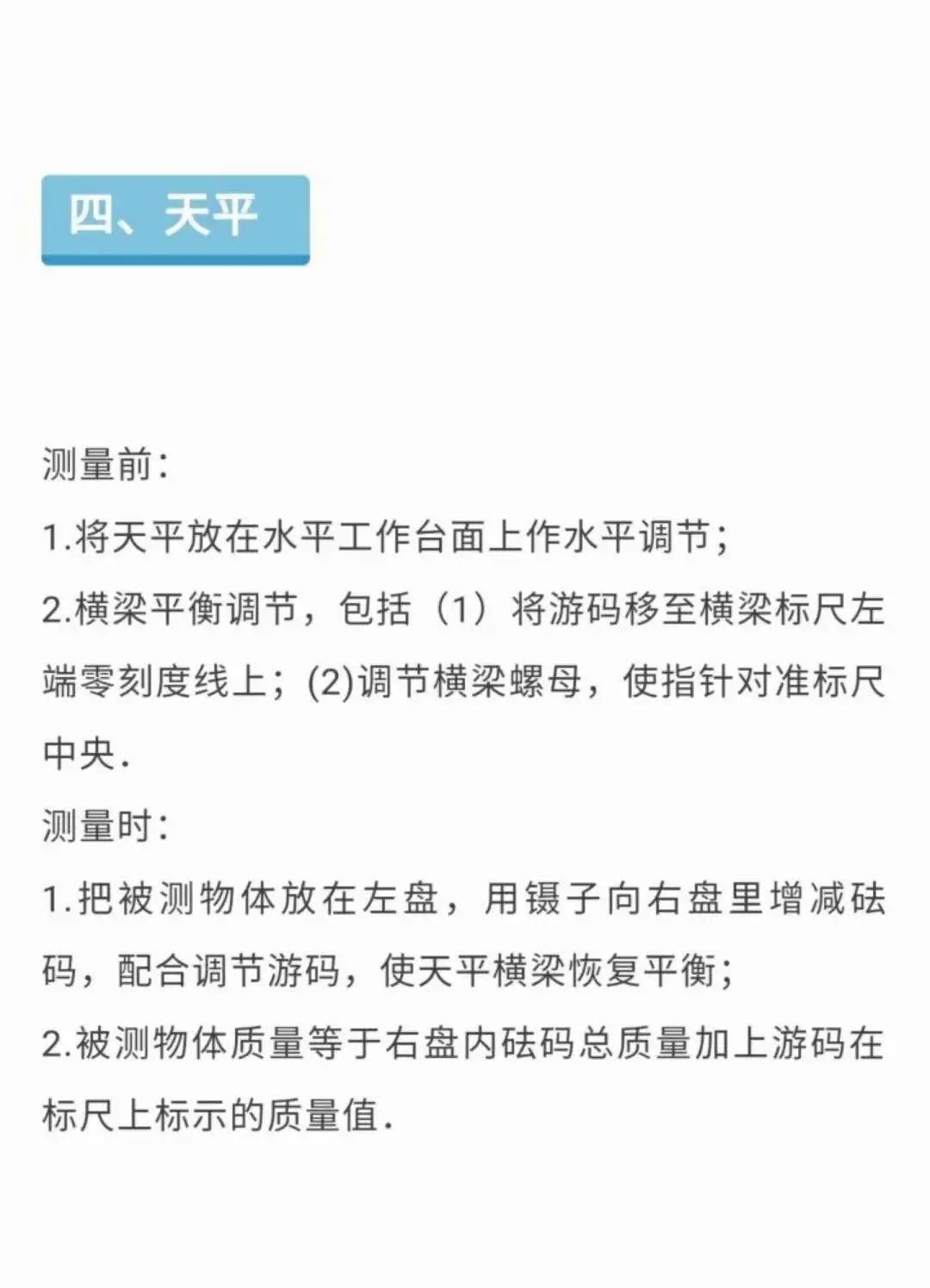 四、天平

测量前：

1.将天平放在水平工作台面上作水平调节；

2.横梁平衡调节，包括（1）将游码移至横梁标尺左端零刻度线上；(2)调节横梁螺母，使指针对准标尺中央.

测量时：

1.把被测物体放在左盘，用镊子向右盘里增减砝码，配合调节游码，使天平横梁恢复平衡；

2.被测物体质量等于右盘内砝码总质量加上游码在标尺上标示的质量值.